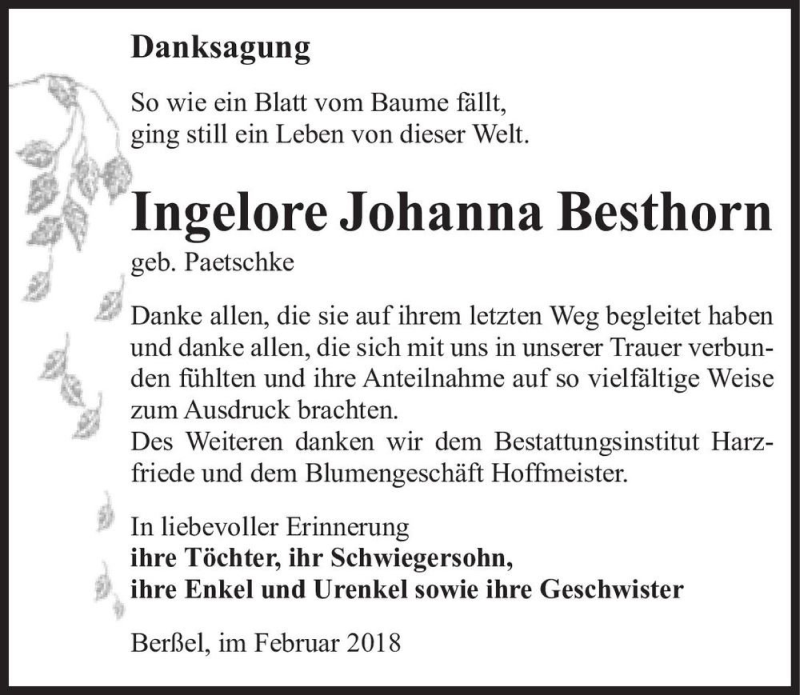 Danksagung

So wie ein Blatt vom Baume fällt,
ging still ein Leben von dieser Welt.

Ingelore Johanna Besthorn
geb. Paetschke

Danke allen, die sie auf ihrem letzten Weg begleitet haben und danke allen, die sich mit uns in unserer Trauer verbunden fühlten und ihre Anteilnahme auf so vielfältige Weise zum Ausdruck brachten.
Des Weiteren danken wir dem Bestattungsinstitut Harzfriede und dem Blumengeschäft Hoffmeister.

In liebevoller Erinnerung
ihre Töchter, ihr Schwiegersohn,
ihre Enkel und Urenkel sowie ihre Geschwister

Berßel, im Februar 2018